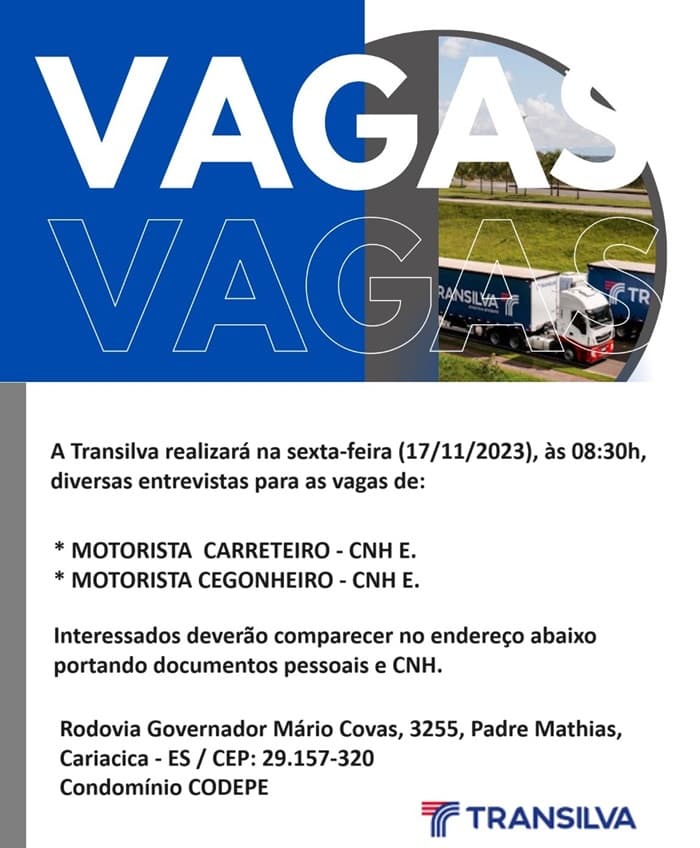 VAGAS
VAGAS

TRANSILVA
TR

A Transilva realizará na sexta-feira (17/11/2023), às 08:30h, diversas entrevistas para as vagas de:

* MOTORISTA CARRETEIRO - CNH E.
* MOTORISTA CEGONHEIRO - CNH E.

Interessados deverão comparecer no endereço abaixo portando documentos pessoais e CNH.

Rodovia Governador Mário Covas, 3255, Padre Mathias, Cariacica - ES / CEP: 29.157-320
Condomínio CODEPE

TRANSILVA